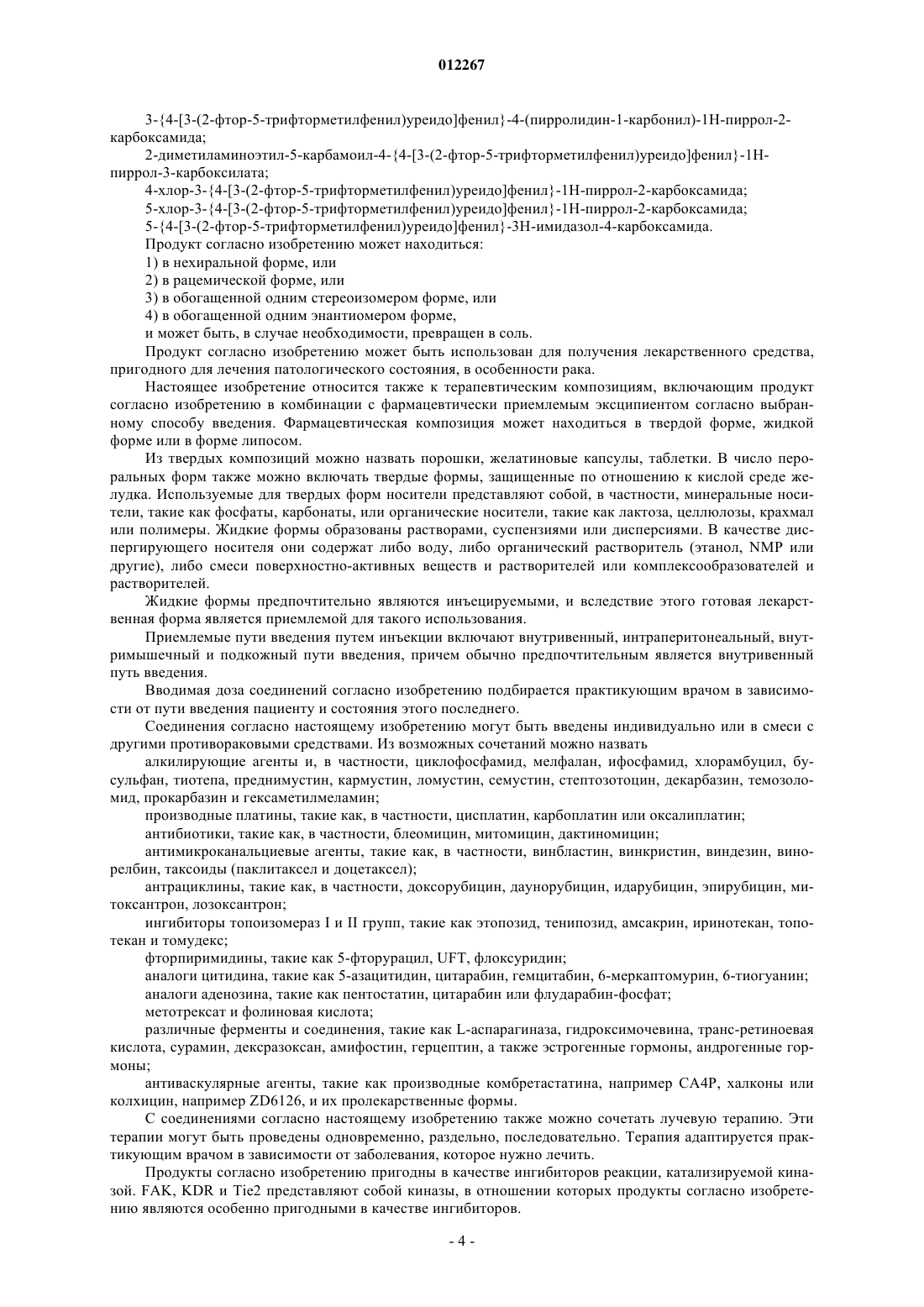 012267

3-{4-[3-(2-фтор-5-трифторметилфенил)уреидо]фенил}-4-(пирролидин-1-карбонил)-1Н-пиррол-2-карбоксамида;

2-диметиламиноэтил-5-карбамоил-4-{4-[3-(2-фтор-5-трифторметилфенил)уреидо]фенил}-1Н-пиррол-3-карбоксилата;

4-хлор-3-{4-[3-(2-фтор-5-трифторметилфенил)уреидо]фенил}-1Н-пиррол-2-карбоксамида;

5-хлор-3-{4-[3-(2-фтор-5-трифторметилфенил)уреидо]фенил}-1Н-пиррол-2-карбоксамида;

5-{4-[3-(2-фтор-5-трифторметилфенил)уреидо]фенил}-3Н-имидазол-4-карбоксамида.

Продукт согласно изобретению может находиться:

1) в нехиральной форме, или

2) в рацемической форме, или

3) в обогащенной одним стереоизомером форме, или

4) в обогащенной одним энантиомером форме,

и может быть, в случае необходимости, превращен в соль.

Продукт согласно изобретению может быть использован для получения лекарственного средства, пригодного для лечения патологического состояния, в особенности рака.

Настоящее изобретение относится также к терапевтическим композициям, включающим продукт согласно изобретению в комбинации с фармацевтически приемлемым эксципиентом согласно выбранному способу введения. Фармацевтическая композиция может находиться в твердой форме, жидкой форме или в форме липосом.

Из твердых композиций можно назвать порошки, желатиновые капсулы, таблетки. В число пероральных форм также можно включать твердые формы, защищенные по отношению к кислой среде желудка. Используемые для твердых форм носители представляют собой, в частности, минеральные носители, такие как фосфаты, карбонаты, или органические носители, такие как лактоза, целлюлозы, крахмал или полимеры. Жидкие формы образованы растворами, суспензиями или дисперсиями. В качестве диспергирующего носителя они содержат либо воду, либо органический растворитель (этанол, NMP или другие), либо смеси поверхностно-активных веществ и растворителей или комплексообразователей и растворителей.

Жидкие формы предпочтительно являются инъецируемыми, и вследствие этого готовая лекарственная форма является приемлемой для такого использования.

Приемлемые пути введения путем инъекции включают внутривенный, интраперитонеальный, внутримышечный и подкожный пути введения, причем обычно предпочтительным является внутривенный путь введения.

Вводимая доза соединений согласно изобретению подбирается практикующим врачом в зависимости от пути введения пациенту и состояния этого последнего.

Соединения согласно настоящему изобретению могут быть введены индивидуально или в смеси с другими противораковыми средствами. Из возможных сочетаний можно назвать

алкилирующие агенты и, в частности, циклофосфамид, мелфалан, ифосфамид, хлорамбуцил, бусульфан, тиотепа, преднимустин, кармустин, ломустин, семустин, стептозотоцин, декарбазин, темозоломид, прокарбазин и гексаметилмеламин;

производные платины, такие как, в частности, цисплатин, карбоплатин или оксалиплатин;

антибиотики, такие как, в частности, блеомицин, митомицин, дактиномицин;

антимикроканальциевые агенты, такие как, в частности, винбластин, винкристин, виндезин, винорелбин, таксоиды (паклитаксел и доцетаксел);

антрациклины, такие как, в частности, доксорубицин, даунорубицин, идарубицин, эпирубицин, митоксантрон, лозоксантрон;

ингибиторы топоизомераз I и II групп, такие как этопозид, тенипозид, амсакрин, иринотекан, топотекан и томудекс;

фторпиримидины, такие как 5-фторурацил, UFT, флоксуридин;

аналоги цитидина, такие как 5-азацитидин, цитарабин, гемцитабин, 6-меркаптомурин, 6-тиогуанин;

аналоги аденозина, такие как пентостатин, цитарабин или флударабин-фосфат;

метотрексат и фолиновая кислота;

различные ферменты и соединения, такие как L-аспарагиназа, гидроксимочевина, транс-ретиноевая кислота, сурамин, дексразоксан, амифостин, герцептин, а также эстрогенные гормоны, андрогенные гормоны;

антиваскулярные агенты, такие как производные комбретастатина, например CA4P, халконы или колхицин, например ZD6126, и их пролекарственные формы.

С соединениями согласно настоящему изобретению также можно сочетать лучевую терапию. Эти терапии могут быть проведены одновременно, раздельно, последовательно. Терапия адаптируется практикующим врачом в зависимости от заболевания, которое нужно лечить.

Продукты согласно изобретению пригодны в качестве ингибиторов реакции, катализируемой киназой. FAK, KDR и Tie2 представляют собой киназы, в отношении которых продукты согласно изобретению являются особенно пригодными в качестве ингибиторов.

- 4 -